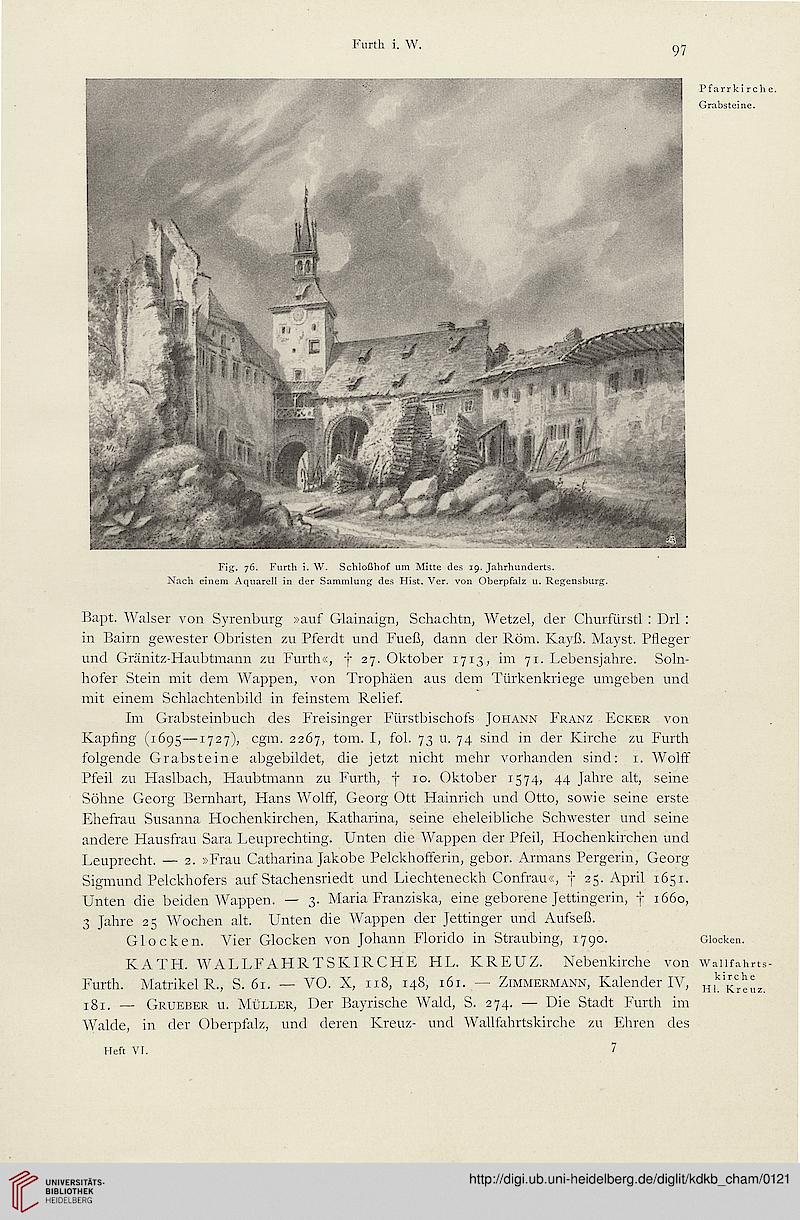 Furth i. W.

97

Pfarrkirche. Grabsteine.

Fig. 76. Furth i. W. Schloßhof um Mitte des 19. Jahrhunderts. Nach einem Aquarell in der Sammlung des Hist. Ver. von Oberpfalz u. Regensburg.

Bapt. Walser von Syrenburg »auf Glainaign, Schachtn, Wetzel, der Churfürstl : Drl : in Bairn gewester Obristen zu Pferdt und Fueß, dann der Röm. Kayß. Mayst. Pfleger und Gränitz-Haubtmann zu Furth«, † 27. Oktober 1713, im 71. Lebensjahre. Solnhofer Stein mit dem Wappen, von Trophäen aus dem Türkenkriege umgeben und mit einem Schlachtenbild in feinstem Relief.

Im Grabsteinbuch des Freisinger Fürstbischofs Johann Franz Ecker von Kapfing (1695—1727), cgm. 2267, tom. I, fol. 73 u. 74 sind in der Kirche zu Furth folgende Grabsteine abgebildet, die jetzt nicht mehr vorhanden sind: 1. Wolff Pfeil zu Haslbach, Haubtmann zu Furth, † 10. Oktober 1574, 44 Jahre alt, seine Söhne Georg Bernhart, Hans Wolff, Georg Ott Hainrich und Otto, sowie seine erste Ehefrau Susanna Hochenkirchen, Katharina, seine eheleibliche Schwester und seine andere Hausfrau Sara Leuprechting. Unten die Wappen der Pfeil, Hochenkirchen und Leuprecht. — 2. »Frau Catharina Jakobe Pelckhofferin, gebor. Armans Pergerin, Georg Sigmund Pelckhofers auf Stachensriedt und Liechteneckh Confrau«, † 25. April 1651. Unten die beiden Wappen. — 3. Maria Franziska, eine geborene Jettingerin, † 1660, 3 Jahre 25 Wochen alt. Unten die Wappen der Jettinger und Aufseß.

Glocken. Vier Glocken von Johann Florido in Straubing, 1790.

Glocken.

KATH. WALLFAHRTSKIRCHE HL. KREUZ. Nebenkirche von Furth. Matrikel R., S. 61. — VO. X, 118, 148, 161. — Zimmermann, Kalender IV, 181. — Grueber u. Müller, Der Bayrische Wald, S. 274. — Die Stadt Furth im Walde, in der Oberpfalz, und deren Kreuz- und Wallfahrtskirche zu Ehren des

Wallfahrtskirche Hl. Kreuz.

Heft VI.

7

UNIVERSITÄTS-BIBLIOTHEK HEIDELBERG

http://digi.ub.uni-heidelberg.de/diglit/kdkb_cham/0121